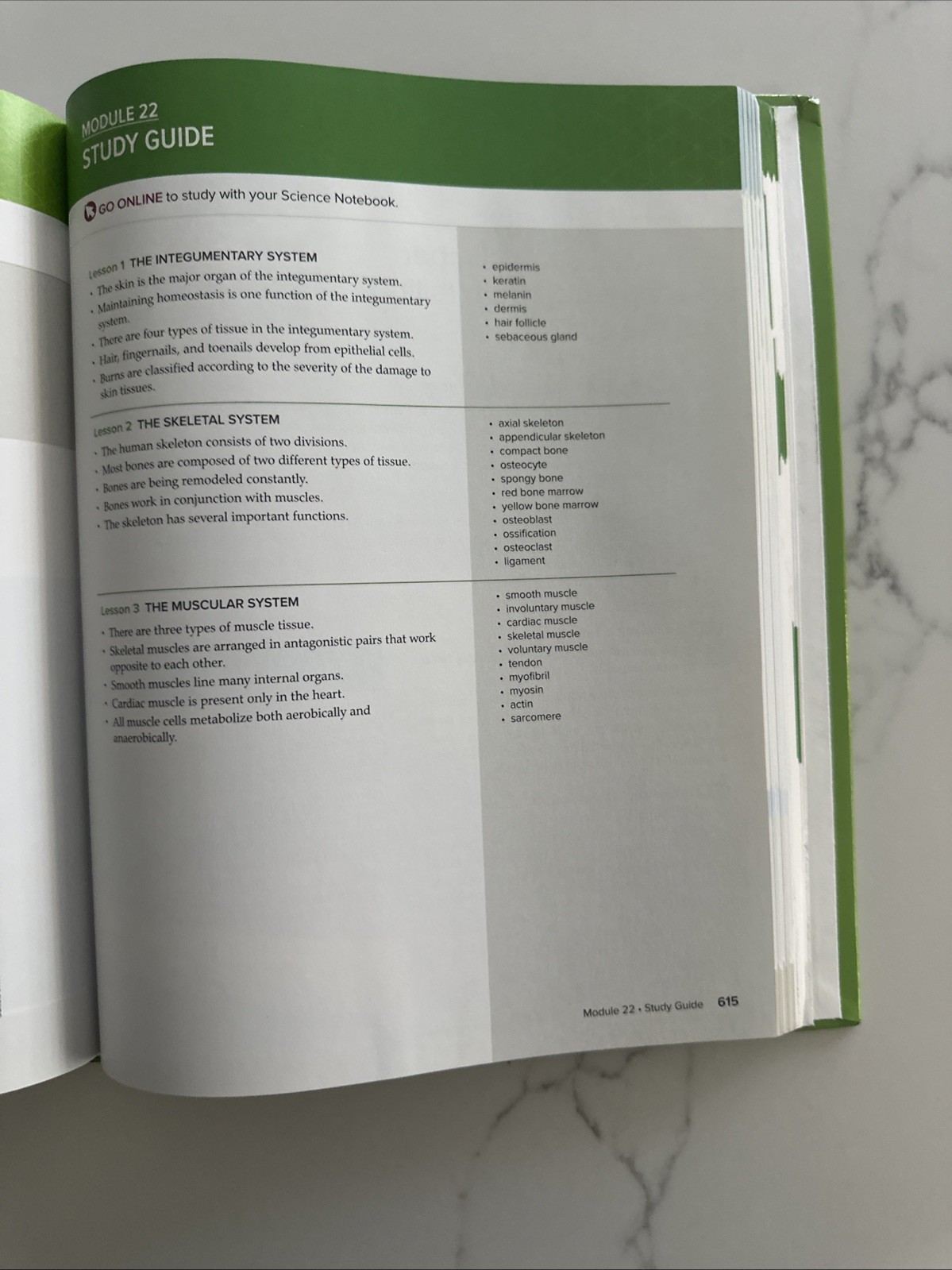 MODULE 22
STUDY GUIDE

GO ONLINE to study with your Science Notebook.

Lesson 1 THE INTEGUMENTARY SYSTEM
• The skin is the major organ of the integumentary system.
• Maintaining homeostasis is one function of the integumentary system.
• There are four types of tissue in the integumentary system.
• Hair, fingernails, and toenails develop from epithelial cells.
• Burns are classified according to the severity of the damage to skin tissues.

• epidermis
• keratin
• melanin
• dermis
• hair follicle
• sebaceous gland

Lesson 2 THE SKELETAL SYSTEM
• The human skeleton consists of two divisions.
• Most bones are composed of two different types of tissue.
• Bones are being remodeled constantly.
• Bones work in conjunction with muscles.
• The skeleton has several important functions.

• axial skeleton
• appendicular skeleton
• compact bone
• osteocyte
• spongy bone
• red bone marrow
• yellow bone marrow
• osteoblast
• ossification
• osteoclast
• ligament

Lesson 3 THE MUSCULAR SYSTEM
• There are three types of muscle tissue.
• Skeletal muscles are arranged in antagonistic pairs that work opposite to each other.
• Smooth muscles line many internal organs.
• Cardiac muscle is present only in the heart.
• All muscle cells metabolize both aerobically and anaerobically.

• smooth muscle
• involuntary muscle
• cardiac muscle
• skeletal muscle
• voluntary muscle
• tendon
• myofibril
• myosin
• actin
• sarcomere

Module 22 • Study Guide 615